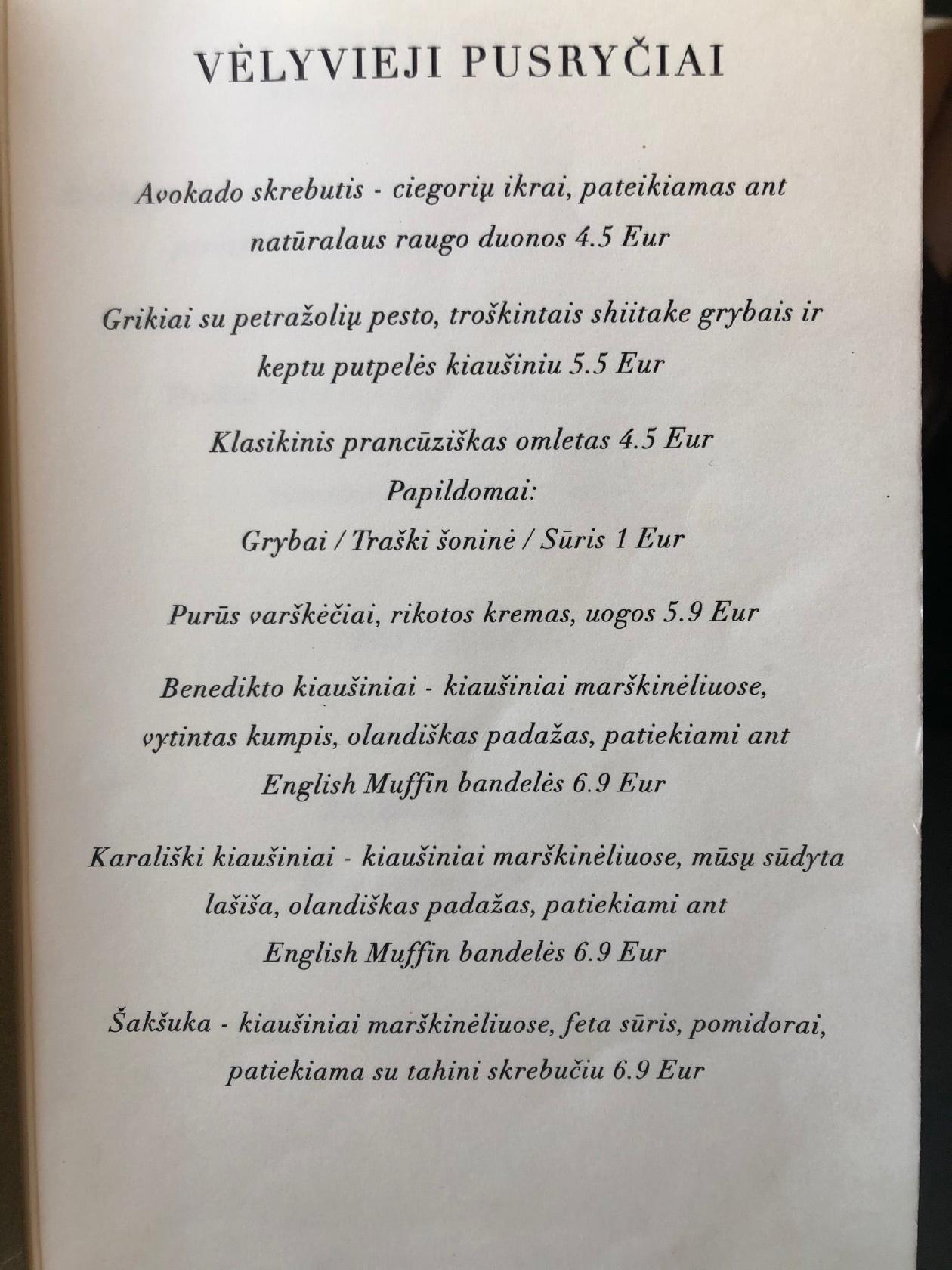 VĖLYVIEJI PUSRYČIAI

Avokado skrebutis - ciegorių ikrai, pateikiamas ant natūralaus raugo duonos 4.5 Eur

Grikiai su petražolių pesto, troškintais shiitake grybais ir keptu putpelės kiaušiniu 5.5 Eur

Klasikinis prancūziškas omletas 4.5 Eur
Papildomai:
Grybai / Traški šoninė / Sūris 1 Eur

Purūs varškėčiai, rikotos kremas, uogos 5.9 Eur

Benedikto kiaušiniai - kiaušiniai marškinėliuose, vytintas kumpis, olandiškas padažas, patiekiami ant English Muffin bandelės 6.9 Eur

Karališki kiaušiniai - kiaušiniai marškinėliuose, mūsų sūdyta lašiša, olandiškas padažas, patiekiami ant English Muffin bandelės 6.9 Eur

Šakšuka - kiaušiniai marškinėliuose, feta sūris, pomidorai, patiekiama su tahini skrebučiu 6.9 Eur